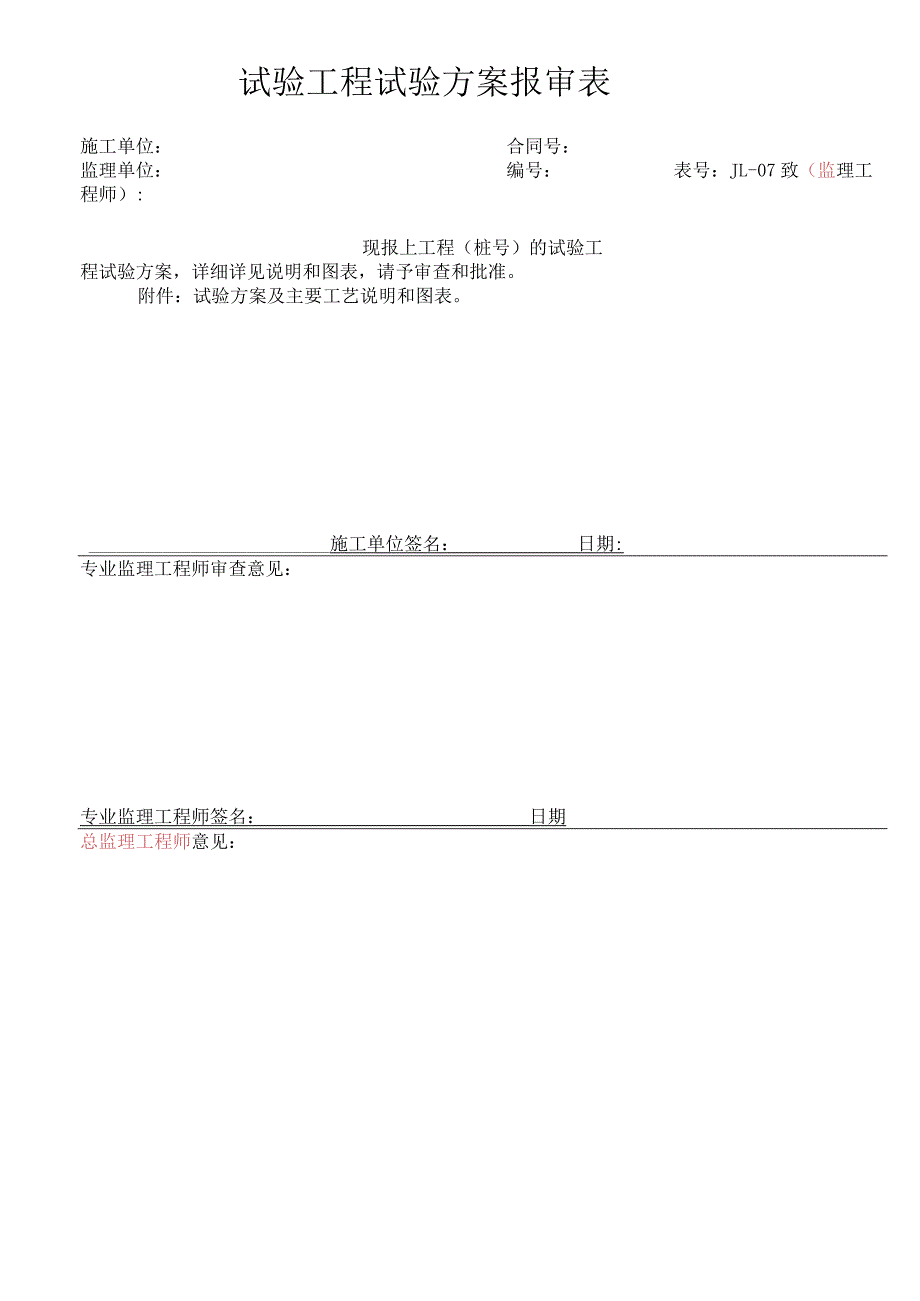 试验工程试验方案报审表

施工单位：　　　　　　　　　　　　　　　合同号：
监理单位：　　　　　　　　　　　　　　　编号：　　　　　　表号：JL-07 致（监理工程师）：

现报上工程（桩号）的试验工程试验方案，详细详见说明和图表，请予审查和批准。
附件：试验方案及主要工艺说明和图表。

施工单位签名：　　　　　日期：

专业监理工程师审查意见：

专业监理工程师签名：　　　　　　　　　日期

总监理工程师意见：